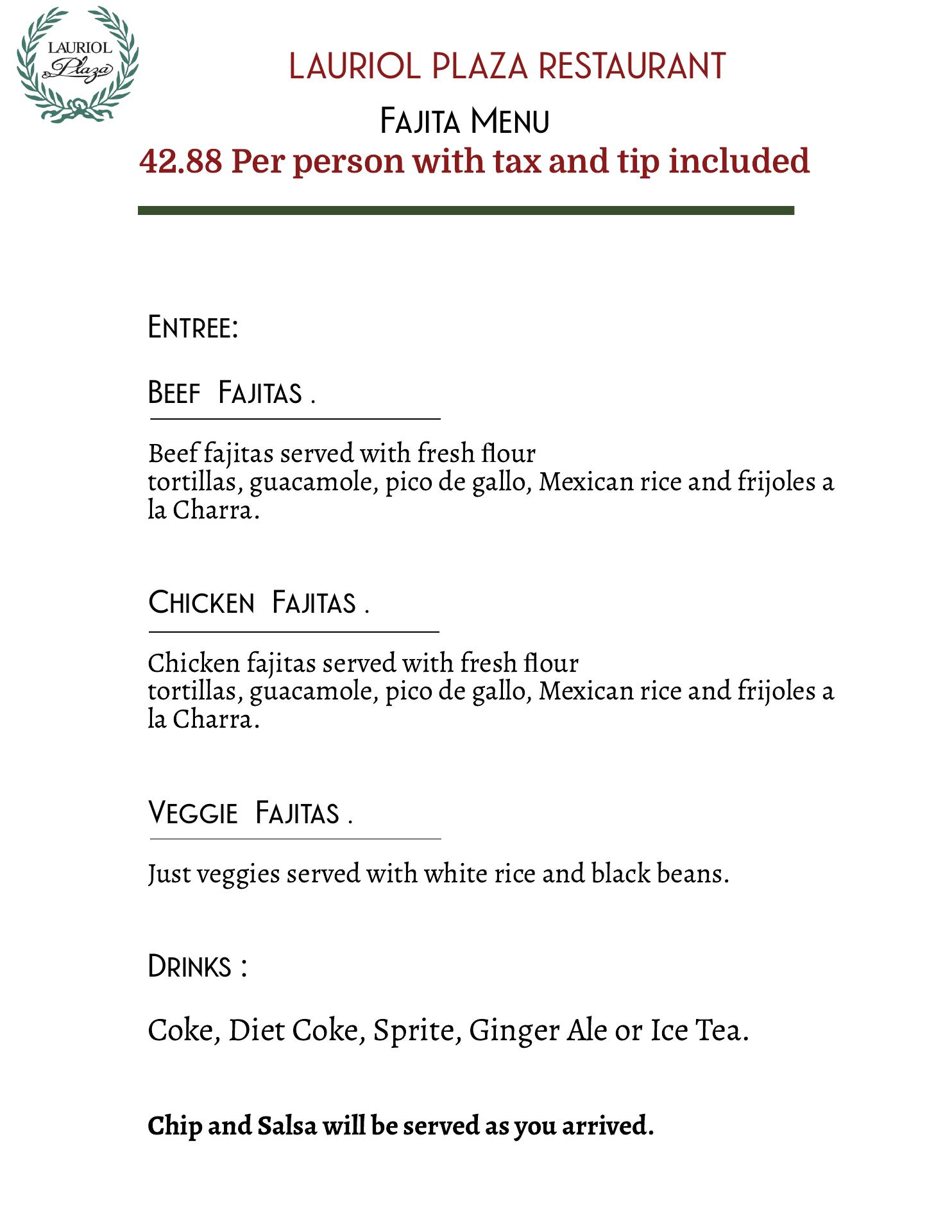 LAURIOL Plaza

LAURIOL PLAZA RESTAURANT

FAJITA MENU

42.88 Per person with tax and tip included

ENTREE:

BEEF FAJITAS .

Beef fajitas served with fresh flour tortillas, guacamole, pico de gallo, Mexican rice and frijoles a la Charra.

CHICKEN FAJITAS .

Chicken fajitas served with fresh flour tortillas, guacamole, pico de gallo, Mexican rice and frijoles a la Charra.

VEGGIE FAJITAS .

Just veggies served with white rice and black beans.

DRINKS :

Coke, Diet Coke, Sprite, Ginger Ale or Ice Tea.

Chip and Salsa will be served as you arrived.